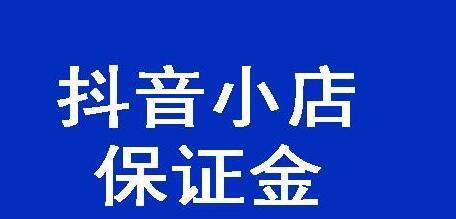 抖音小店
保证金